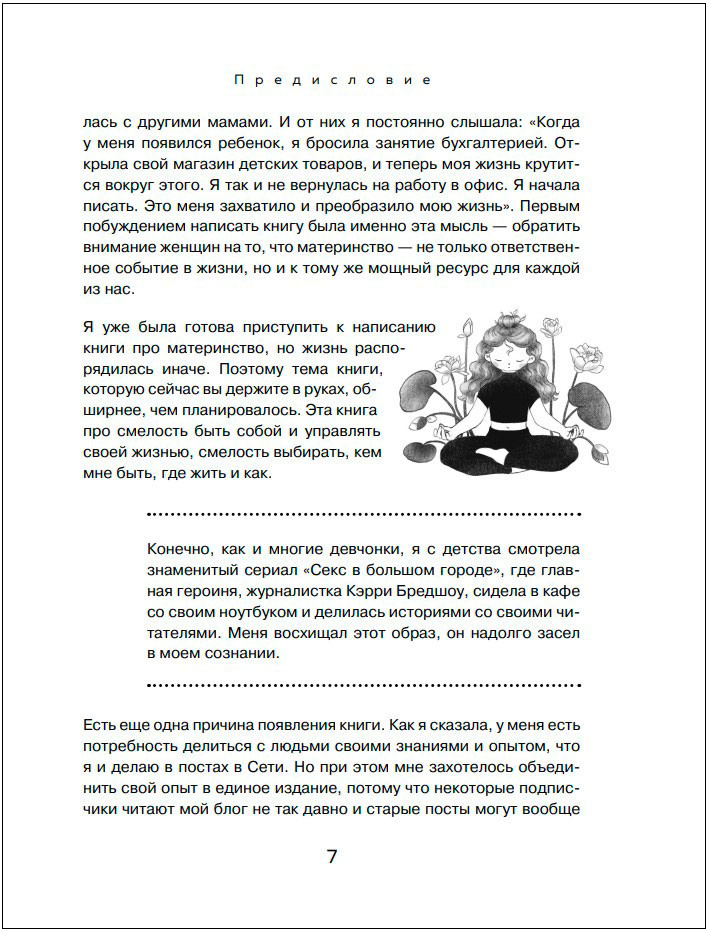 Предисловие

лась с другими мамами. И от них я постоянно слышала: «Когда у меня появился ребенок, я бросила занятие бухгалтерией. Открыла свой магазин детских товаров, и теперь моя жизнь крутится вокруг этого. Я так и не вернулась на работу в офис. Я начала писать. Это меня захватило и преобразило мою жизнь». Первым побуждением написать книгу была именно эта мысль — обратить внимание женщин на то, что материнство — не только ответственное событие в жизни, но и к тому же мощный ресурс для каждой из нас.

Я уже была готова приступить к написанию книги про материнство, но жизнь распорядилась иначе. Поэтому тема книги, которую сейчас вы держите в руках, обширнее, чем планировалось. Эта книга про смелость быть собой и управлять своей жизнью, смелость выбирать, кем мне быть, где жить и как.

Конечно, как и многие девчонки, я с детства смотрела знаменитый сериал «Секс в большом городе», где главная героиня, журналистка Кэрри Бредшоу, сидела в кафе со своим ноутбуком и делилась историями со своими читателями. Меня восхищал этот образ, он надолго засел в моем сознании.

Есть еще одна причина появления книги. Как я сказала, у меня есть потребность делиться с людьми своими знаниями и опытом, что я и делаю в постах в Сети. Но при этом мне захотелось объединить свой опыт в единое издание, потому что некоторые подписчики читают мой блог не так давно и старые посты могут вообще

7